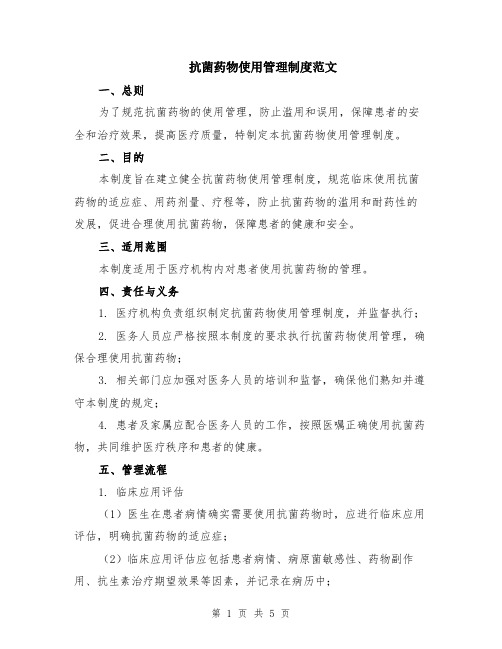 抗菌药物使用管理制度范文

一、总则

为了规范抗菌药物的使用管理，防止滥用和误用，保障患者的安全和治疗效果，提高医疗质量，特制定本抗菌药物使用管理制度。

二、目的

本制度旨在建立健全抗菌药物使用管理制度，规范临床使用抗菌药物的适应症、用药剂量、疗程等，防止抗菌药物的滥用和耐药性的发展，促进合理使用抗菌药物，保障患者的健康和安全。

三、适用范围

本制度适用于医疗机构内对患者使用抗菌药物的管理。

四、责任与义务

1. 医疗机构负责组织制定抗菌药物使用管理制度，并监督执行；

2. 医务人员应严格按照本制度的要求执行抗菌药物使用管理，确保合理使用抗菌药物；

3. 相关部门应加强对医务人员的培训和监督，确保他们熟知并遵守本制度的规定；

4. 患者及家属应配合医务人员的工作，按照医嘱正确使用抗菌药物，共同维护医疗秩序和患者的健康。

五、管理流程

1. 临床应用评估

（1）医生在患者病情确实需要使用抗菌药物时，应进行临床应用评估，明确抗菌药物的适应症；

（2）临床应用评估应包括患者病情、病原菌敏感性、药物副作用、抗生素治疗期望效果等因素，并记录在病历中；

第 1 页 共 5 页